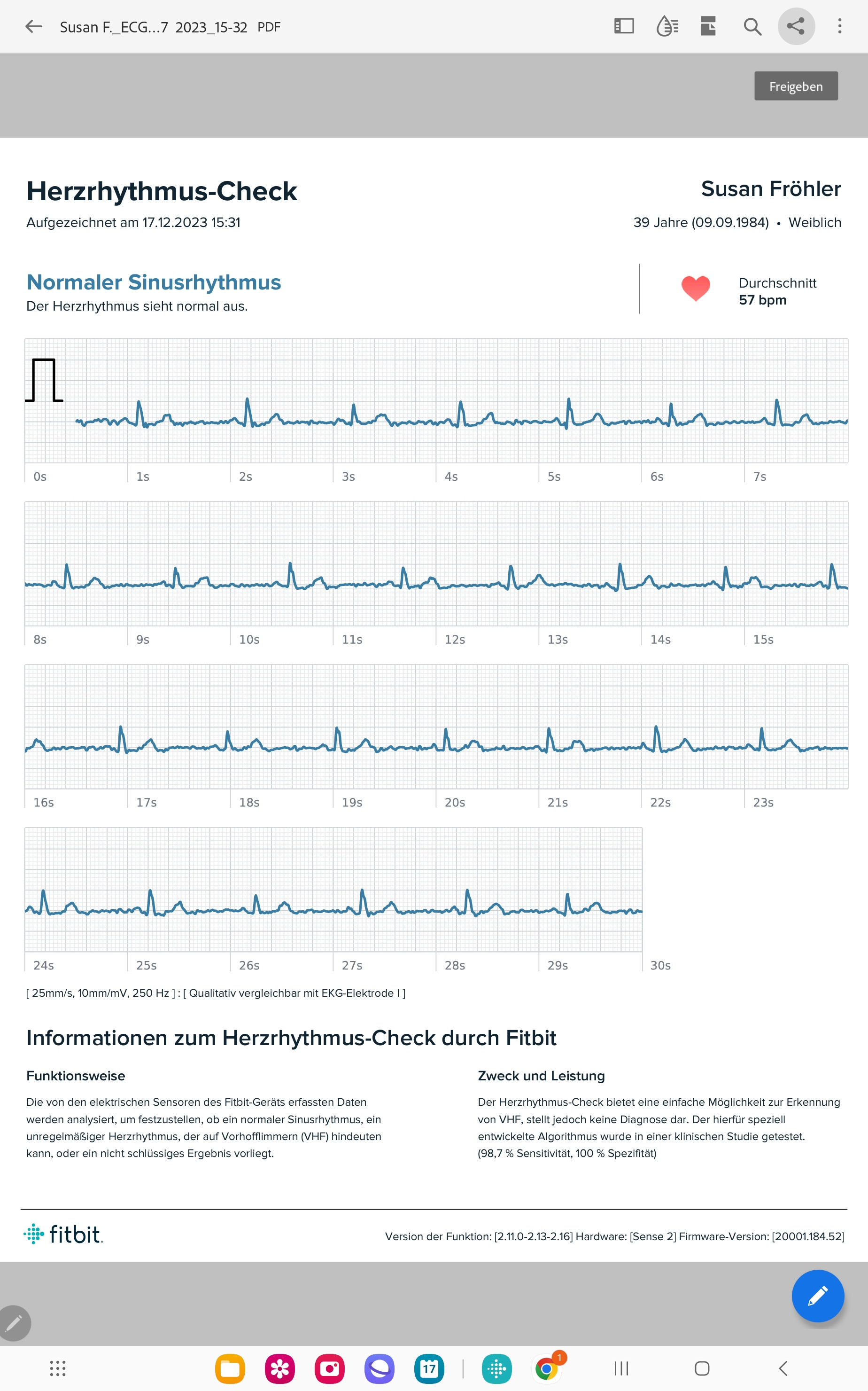 Susan F._ECG...7 2023_15-32 PDF

Freigeben

Herzrhythmus-Check
Aufgezeichnet am 17.12.2023 15:31

Susan Fröhler
39 Jahre (09.09.1984) • Weiblich

Normaler Sinusrhythmus
Der Herzrhythmus sieht normal aus.

Durchschnitt
57 bpm

0s 1s 2s 3s 4s 5s 6s 7s

8s 9s 10s 11s 12s 13s 14s 15s

16s 17s 18s 19s 20s 21s 22s 23s

24s 25s 26s 27s 28s 29s 30s

[ 25mm/s, 10mm/mV, 250 Hz ] : [ Qualitativ vergleichbar mit EKG-Elektrode I ]

Informationen zum Herzrhythmus-Check durch Fitbit

Funktionsweise

Die von den elektrischen Sensoren des Fitbit-Geräts erfassten Daten werden analysiert, um festzustellen, ob ein normaler Sinusrhythmus, ein unregelmäßiger Herzrhythmus, der auf Vorhofflimmern (VHF) hindeuten kann, oder ein nicht schlüssiges Ergebnis vorliegt.

Zweck und Leistung

Der Herzrhythmus-Check bietet eine einfache Möglichkeit zur Erkennung von VHF, stellt jedoch keine Diagnose dar. Der hierfür speziell entwickelte Algorithmus wurde in einer klinischen Studie getestet. (98,7 % Sensitivität, 100 % Spezifität)

fitbit.

Version der Funktion: [2.11.0-2.13-2.16] Hardware: [Sense 2] Firmware-Version: [20001.184.52]

17

1